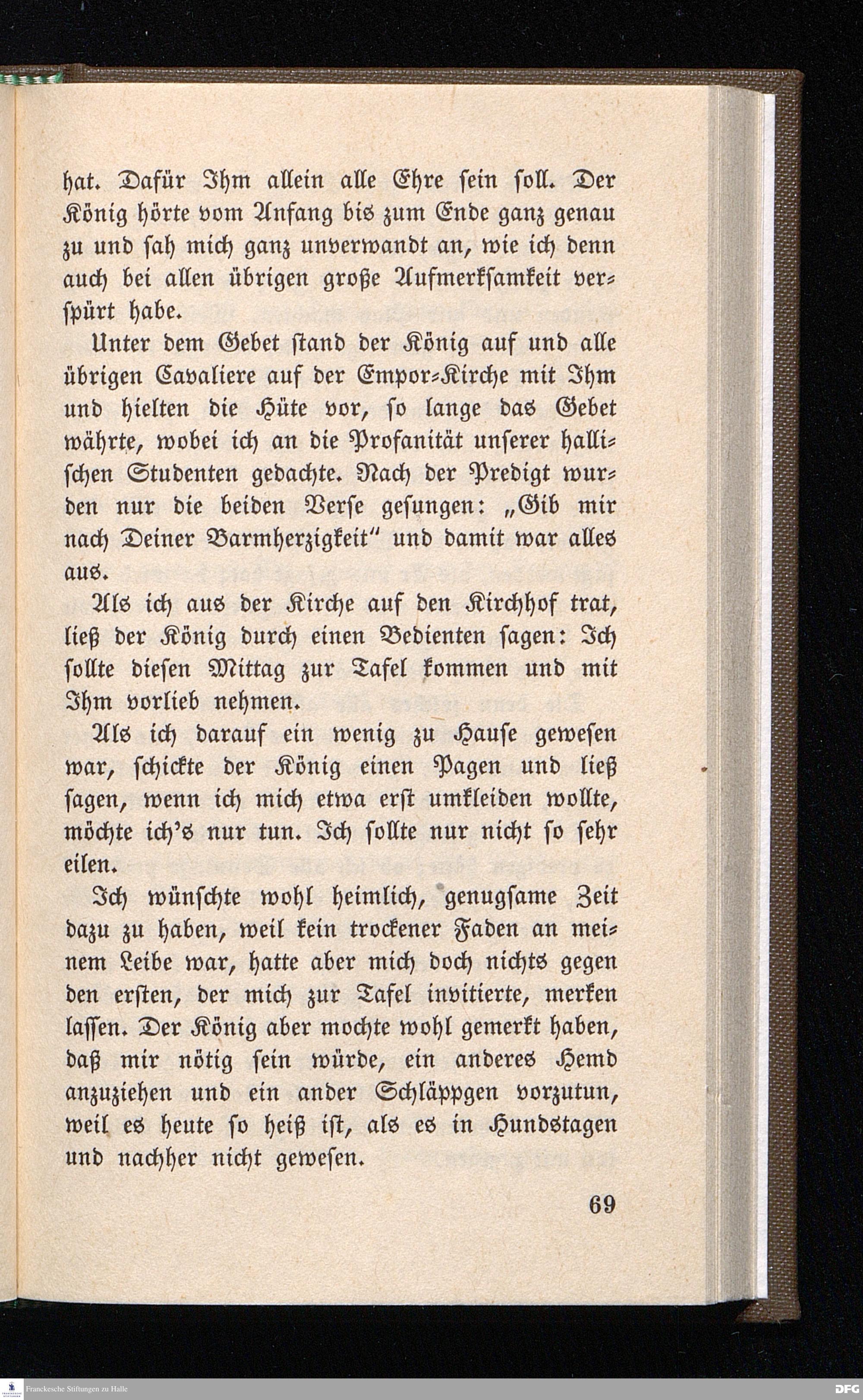 hat. Dafür Ihm allein alle Ehre sein soll. Der König hörte vom Anfang bis zum Ende ganz genau zu und sah mich ganz unverwandt an, wie ich denn auch bei allen übrigen große Aufmerksamkeit verspürt habe.

Unter dem Gebet stand der König auf und alle übrigen Cavaliere auf der Empor-Kirche mit Ihm und hielten die Hüte vor, so lange das Gebet währte, wobei ich an die Profanität unserer hallischen Studenten gedachte. Nach der Predigt wurden nur die beiden Verse gesungen: „Gib mir nach Deiner Barmherzigkeit" und damit war alles aus.

Als ich aus der Kirche auf den Kirchhof trat, ließ der König durch einen Bedienten sagen: Ich sollte diesen Mittag zur Tafel kommen und mit Ihm vorlieb nehmen.

Als ich darauf ein wenig zu Hause gewesen war, schickte der König einen Pagen und ließ sagen, wenn ich mich etwa erst umkleiden wollte, möchte ich's nur tun. Ich sollte nur nicht so sehr eilen.

Ich wünschte wohl heimlich, genugsame Zeit dazu zu haben, weil kein trockener Faden an meinem Leibe war, hatte aber mich doch nichts gegen den ersten, der mich zur Tafel invitierte, merken lassen. Der König aber mochte wohl gemerkt haben, daß mir nötig sein würde, ein anderes Hemd anzuziehen und ein ander Schläppgen vorzutun, weil es heute so heiß ist, als es in Hundstagen und nachher nicht gewesen.

69

Franckesche Stiftungen zu Halle

DFG